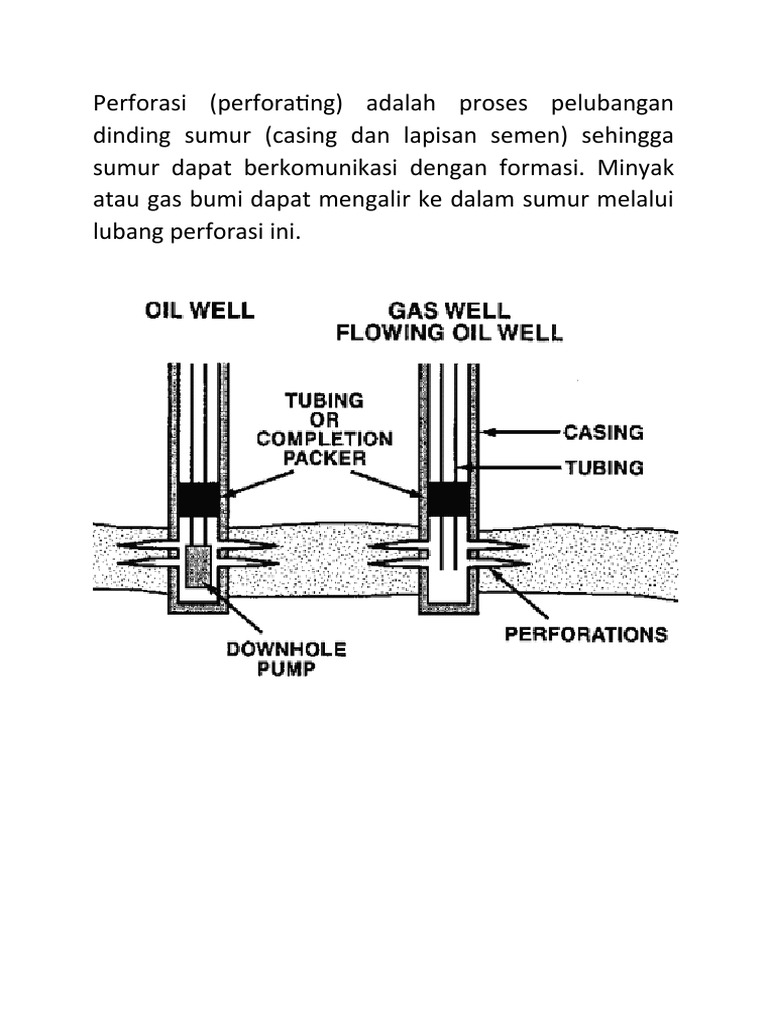 Perforasi (perforating) adalah proses pelubangan dinding sumur (casing dan lapisan semen) sehingga sumur dapat berkomunikasi dengan formasi. Minyak atau gas bumi dapat mengalir ke dalam sumur melalui lubang perforasi ini.

OIL WELL

GAS WELL
FLOWING OIL WELL

TUBING
OR
COMPLETION
PACKER

CASING

TUBING

DOWNHOLE
PUMP

PERFORATIONS